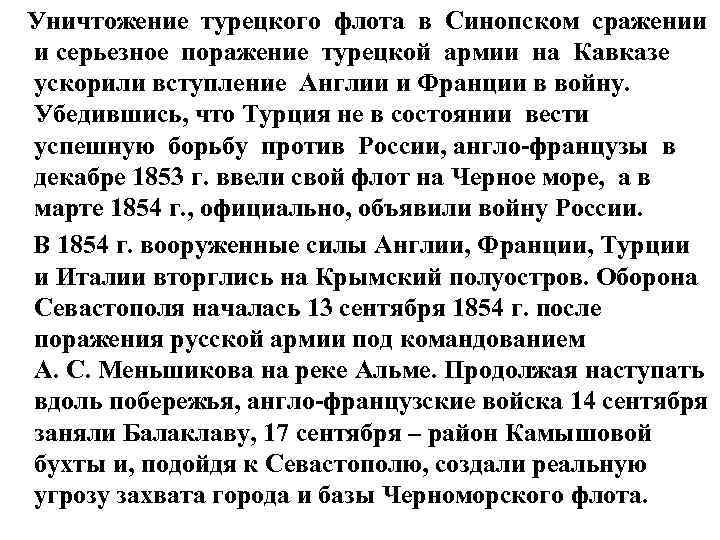 Уничтожение турецкого флота в Синопском сражении и серьезное поражение турецкой армии на Кавказе ускорили вступление Англии и Франции в войну. Убедившись, что Турция не в состоянии вести успешную борьбу против России, англо-французы в декабре 1853 г. ввели свой флот на Черное море, а в марте 1854 г., официально, объявили войну России.

В 1854 г. вооруженные силы Англии, Франции, Турции и Италии вторглись на Крымский полуостров. Оборона Севастополя началась 13 сентября 1854 г. после поражения русской армии под командованием А. С. Меньшикова на реке Альме. Продолжая наступать вдоль побережья, англо-французские войска 14 сентября заняли Балаклаву, 17 сентября – район Камышовой бухты и, подойдя к Севастополю, создали реальную угрозу захвата города и базы Черноморского флота.